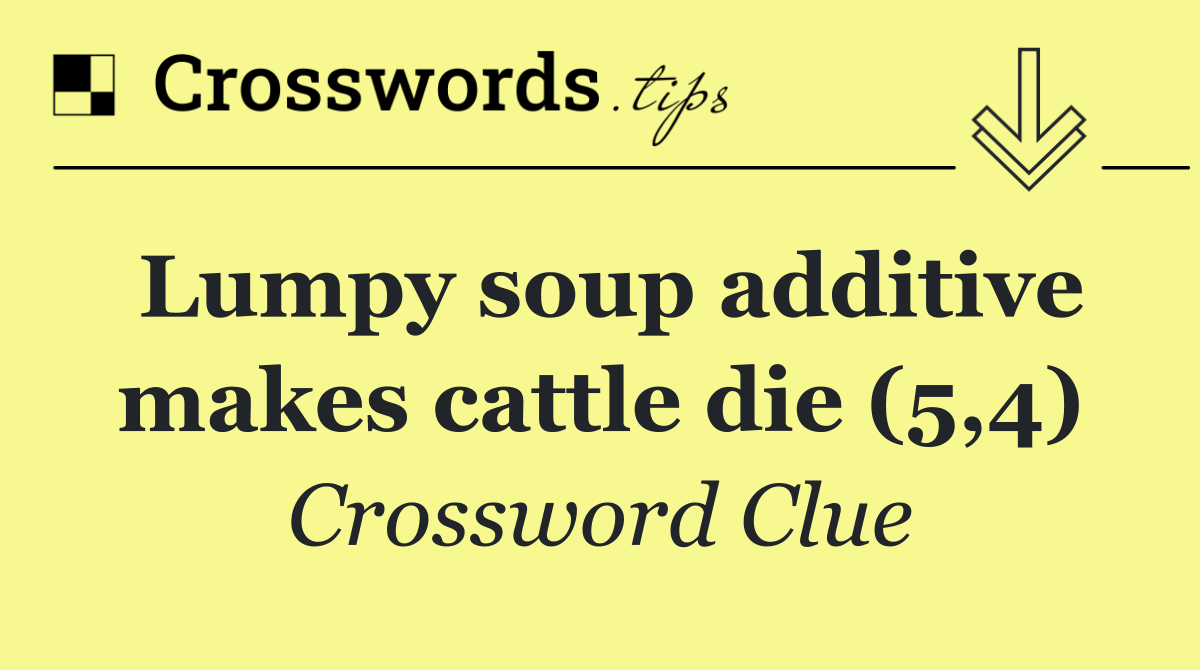 Crosswords.tips

Lumpy soup additive makes cattle die (5,4)

Crossword Clue